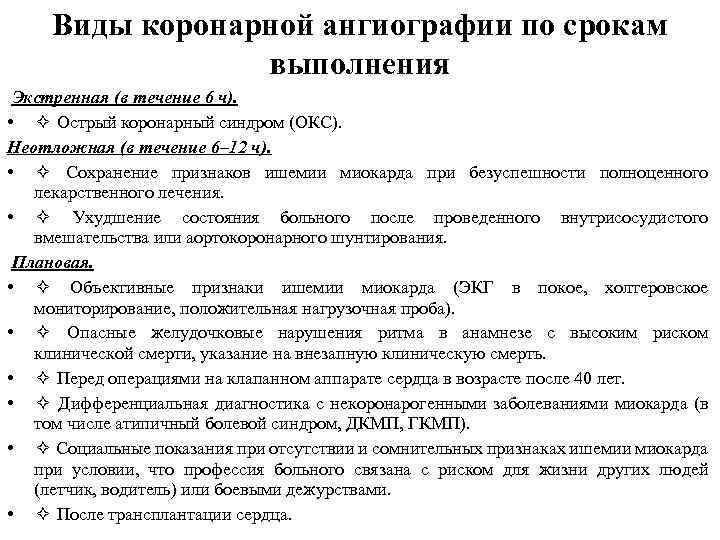 Виды коронарной ангиографии по срокам выполнения

Экстренная (в течение 6 ч).

• ✧ Острый коронарный синдром (ОКС).

Неотложная (в течение 6–12 ч).

• ✧ Сохранение признаков ишемии миокарда при безуспешности полноценного лекарственного лечения.

• ✧ Ухудшение состояния больного после проведенного внутрисосудистого вмешательства или аортокоронарного шунтирования.

Плановая.

• ✧ Объективные признаки ишемии миокарда (ЭКГ в покое, холтеровское мониторирование, положительная нагрузочная проба).

• ✧ Опасные желудочковые нарушения ритма в анамнезе с высоким риском клинической смерти, указание на внезапную клиническую смерть.

• ✧ Перед операциями на клапанном аппарате сердца в возрасте после 40 лет.

• ✧ Дифференциальная диагностика с некоронарогенными заболеваниями миокарда (в том числе атипичный болевой синдром, ДКМП, ГКМП).

• ✧ Социальные показания при отсутствии и сомнительных признаках ишемии миокарда при условии, что профессия больного связана с риском для жизни других людей (летчик, водитель) или боевыми дежурствами.

• ✧ После трансплантации сердца.